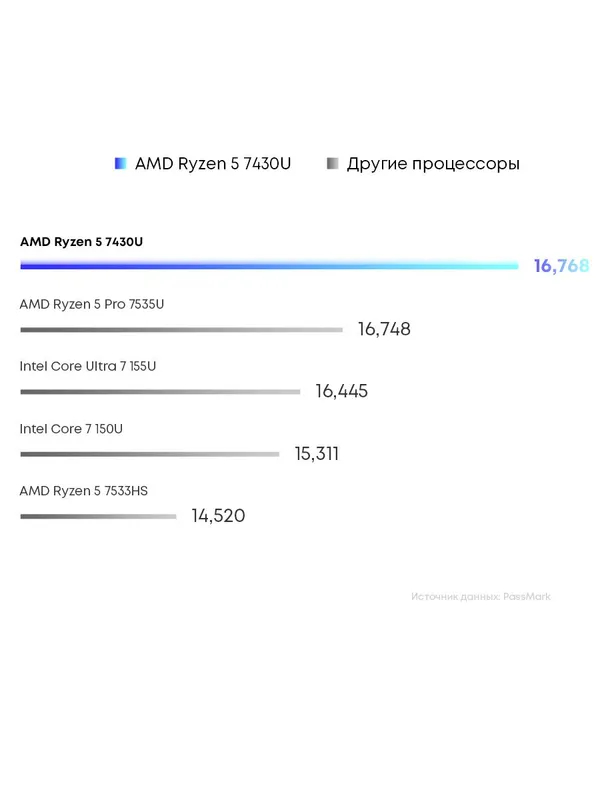 AMD Ryzen 5 7430U Другие процессоры

AMD Ryzen 5 7430U
16,768

AMD Ryzen 5 Pro 7535U
16,748

Intel Core Ultra 7 155U
16,445

Intel Core 7 150U
15,311

AMD Ryzen 5 7533HS
14,520

Источник данных: PassMark